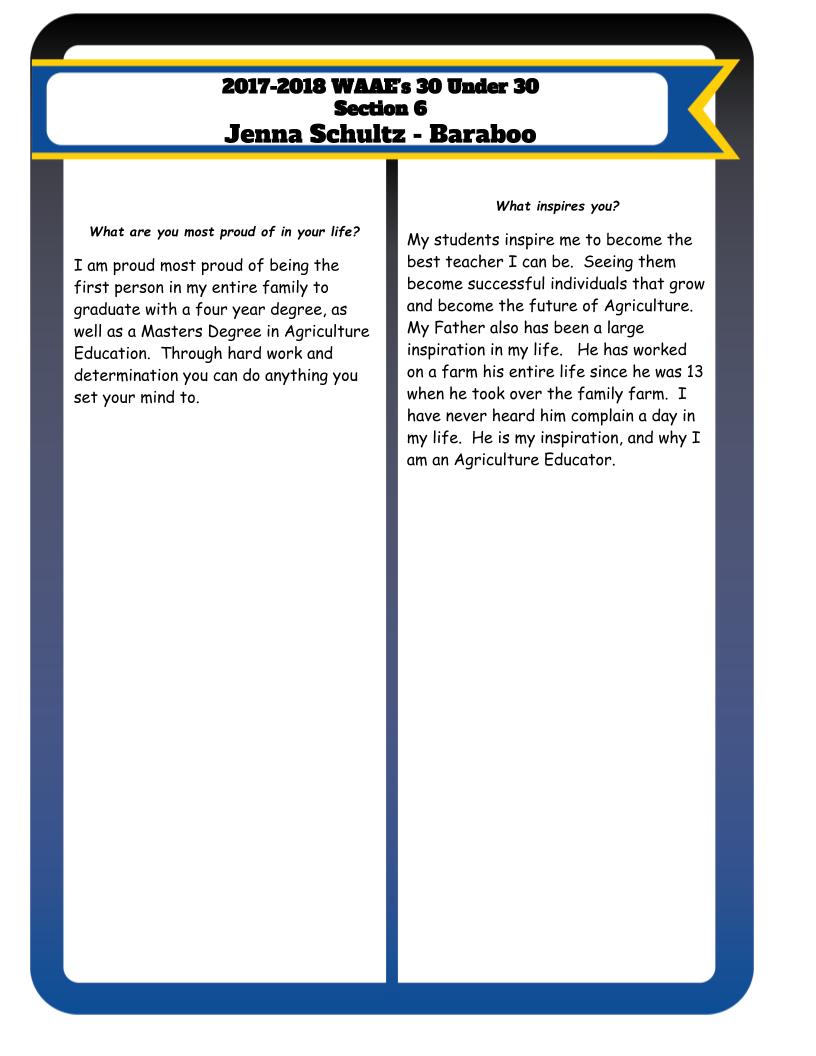 2017-2018 WAAE's 30 Under 30
Section 6
Jenna Schultz - Baraboo

What are you most proud of in your life?

I am proud most proud of being the first person in my entire family to graduate with a four year degree, as well as a Masters Degree in Agriculture Education. Through hard work and determination you can do anything you set your mind to.

What inspires you?

My students inspire me to become the best teacher I can be. Seeing them become successful individuals that grow and become the future of Agriculture. My Father also has been a large inspiration in my life. He has worked on a farm his entire life since he was 13 when he took over the family farm. I have never heard him complain a day in my life. He is my inspiration, and why I am an Agriculture Educator.